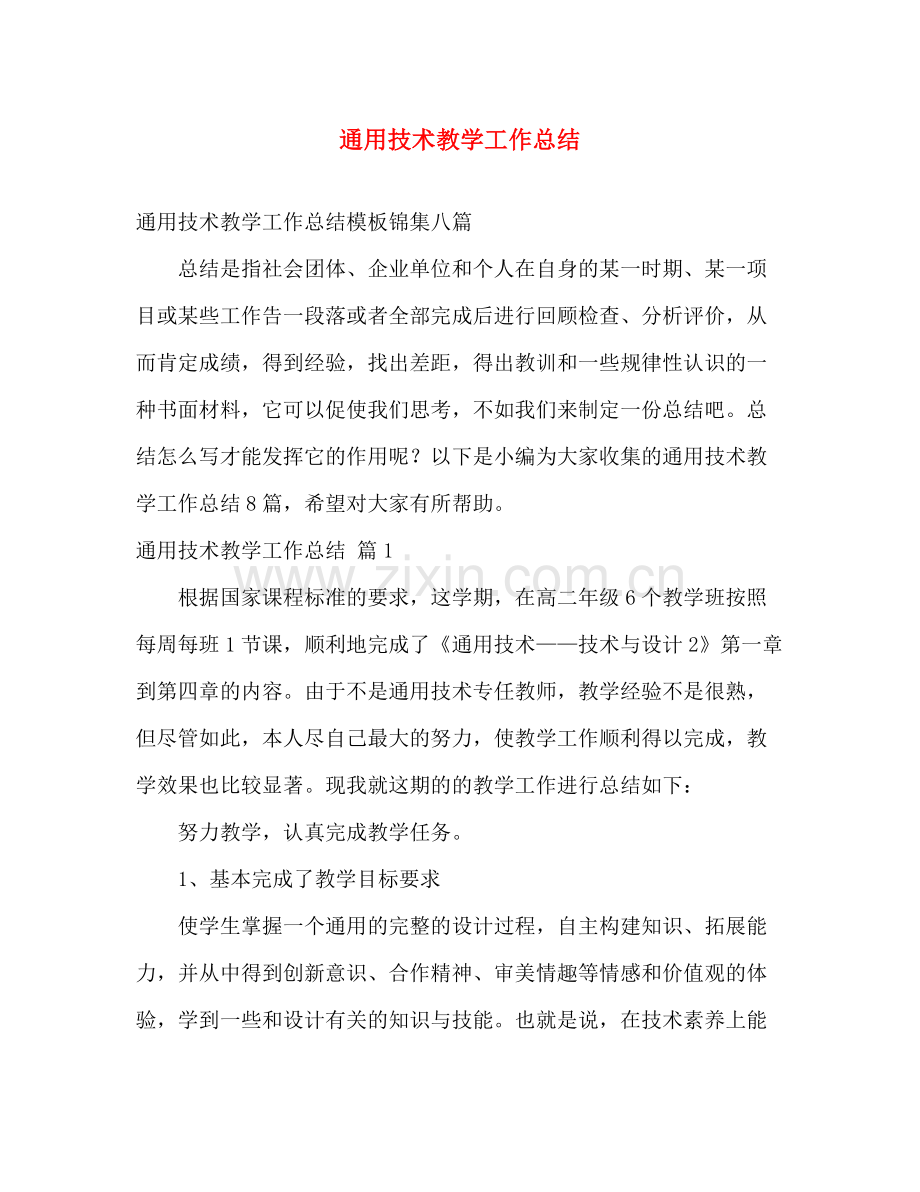 通用技术教学工作总结

通用技术教学工作总结模板锦集八篇

总结是指社会团体、企业单位和个人在自身的某一时期、某一项目或某些工作告一段落或者全部完成后进行回顾检查、分析评价，从而肯定成绩，得到经验，找出差距，得出教训和一些规律性认识的一种书面材料，它可以促使我们思考，不如我们来制定一份总结吧。总结怎么写才能发挥它的作用呢？以下是小编为大家收集的通用技术教学工作总结8篇，希望对大家有所帮助。

通用技术教学工作总结 篇1

根据国家课程标准的要求，这学期，在高二年级6个教学班按照每周每班1节课，顺利地完成了《通用技术——技术与设计2》第一章到第四章的内容。由于不是通用技术专任教师，教学经验不是很熟，但尽管如此，本人尽自己最大的努力，使教学工作顺利得以完成，教学效果也比较显著。现我就这期的的教学工作进行总结如下：

努力教学，认真完成教学任务。

1、基本完成了教学目标要求

使学生掌握一个通用的完整的设计过程，自主构建知识、拓展能力，并从中得到创新意识、合作精神、审美情趣等情感和价值观的体验，学到一些和设计有关的知识与技能。也就是说，在技术素养上能

www.zixin.com.cn